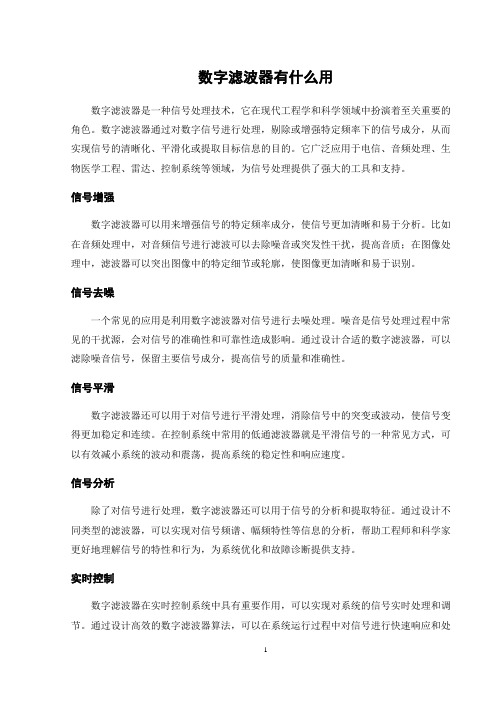 数字滤波器有什么用

数字滤波器是一种信号处理技术，它在现代工程学和科学领域中扮演着至关重要的角色。数字滤波器通过对数字信号进行处理，剔除或增强特定频率下的信号成分，从而实现信号的清晰化、平滑化或提取目标信息的目的。它广泛应用于电信、音频处理、生物医学工程、雷达、控制系统等领域，为信号处理提供了强大的工具和支持。

信号增强

数字滤波器可以用来增强信号的特定频率成分，使信号更加清晰和易于分析。比如在音频处理中，对音频信号进行滤波可以去除噪音或突发性干扰，提高音质；在图像处理中，滤波器可以突出图像中的特定细节或轮廓，使图像更加清晰和易于识别。

信号去噪

一个常见的应用是利用数字滤波器对信号进行去噪处理。噪音是信号处理过程中常见的干扰源，会对信号的准确性和可靠性造成影响。通过设计合适的数字滤波器，可以滤除噪音信号，保留主要信号成分，提高信号的质量和准确性。

信号平滑

数字滤波器还可以用于对信号进行平滑处理，消除信号中的突变或波动，使信号变得更加稳定和连续。在控制系统中常用的低通滤波器就是平滑信号的一种常见方式，可以有效减小系统的波动和震荡，提高系统的稳定性和响应速度。

信号分析

除了对信号进行处理，数字滤波器还可以用于信号的分析和提取特征。通过设计不同类型的滤波器，可以实现对信号频谱、幅频特性等信息的分析，帮助工程师和科学家更好地理解信号的特性和行为，为系统优化和故障诊断提供支持。

实时控制

数字滤波器在实时控制系统中具有重要作用，可以实现对系统的信号实时处理和调节。通过设计高效的数字滤波器算法，可以在系统运行过程中对信号进行快速响应和处

1